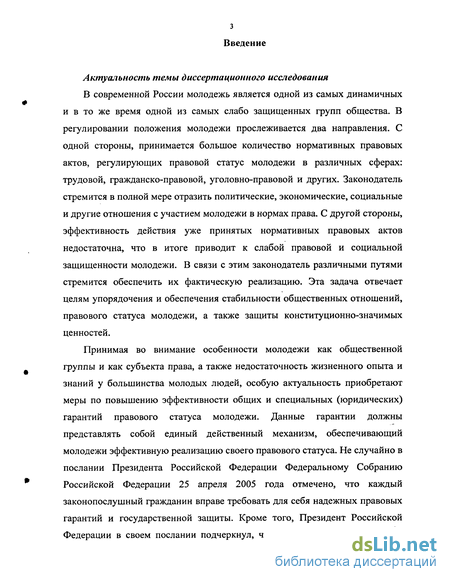 3

Введение

Актуальность темы диссертационного исследования

В современной России молодежь является одной из самых динамичных и в то же время одной из самых слабо защищенных групп общества. В регулировании положения молодежи прослеживается два направления. С одной стороны, принимается большое количество нормативных правовых актов, регулирующих правовой статус молодежи в различных сферах: трудовой, гражданско-правовой, уголовно-правовой и других. Законодатель стремится в полной мере отразить политические, экономические, социальные и другие отношения с участием молодежи в нормах права. С другой стороны, эффективность действия уже принятых нормативных правовых актов недостаточна, что в итоге приводит к слабой правовой и социальной защищенности молодежи. В связи с этим законодатель различными путями стремится обеспечить их фактическую реализацию. Эта задача отвечает целям упорядочения и обеспечения стабильности общественных отношений, правового статуса молодежи, а также защиты конституционно-значимых ценностей.

Принимая во внимание особенности молодежи как общественной группы и как субъекта права, а также недостаточность жизненного опыта и знаний у большинства молодых людей, особую актуальность приобретают меры по повышению эффективности общих и специальных (юридических) гарантий правового статуса молодежи. Данные гарантии должны представлять собой единый действенный механизм, обеспечивающий молодежи эффективную реализацию своего правового статуса. Не случайно в послании Президента Российской Федерации Федеральному Собранию Российской Федерации 25 апреля 2005 года отмечено, что каждый законопослушный гражданин вправе требовать для себя надежных правовых гарантий и государственной защиты. Кроме того, Президент Российской Федерации в своем послании подчеркнул, ч

dsLib.net
библиотека диссертаций